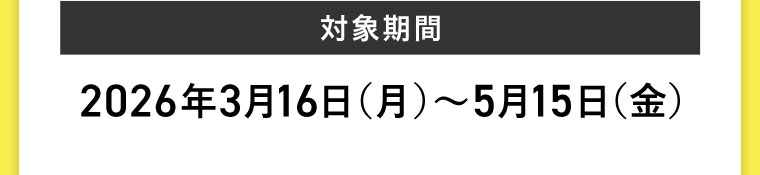 対象期間

2026年3月16日（月）～5月15日（金）